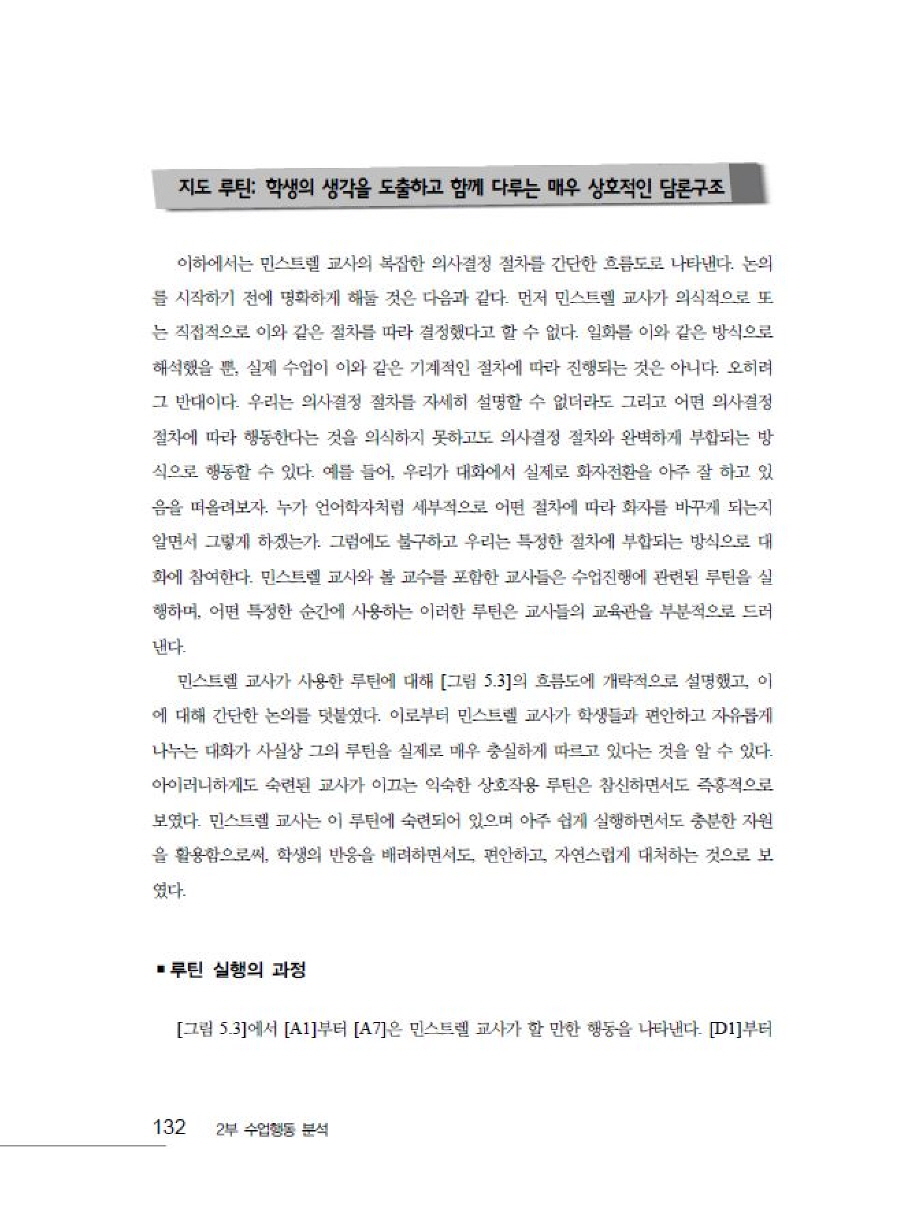 지도 루틴: 학생의 생각을 도출하고 함께 다루는 매우 상호적인 담론구조

이하에서는 민스트렐 교사의 복잡한 의사결정 절차를 간단한 흐름도로 나타낸다. 논의를 시작하기 전에 명확하게 해둘 것은 다음과 같다. 먼저 민스트렐 교사가 의식적으로 또는 직접적으로 이와 같은 절차를 따라 결정했다고 할 수 없다. 일화를 이와 같은 방식으로 해석했을 뿐, 실제 수업이 이와 같은 기계적인 절차에 따라 진행되는 것은 아니다. 오히려 그 반대이다. 우리는 의사결정 절차를 자세히 설명할 수 없더라도 그리고 어떤 의사결정 절차에 따라 행동한다는 것을 의식하지 못하고도 의사결정 절차와 완벽하게 부합되는 방식으로 행동할 수 있다. 예를 들어, 우리가 대화에서 실제로 화자전환을 아주 잘 하고 있음을 떠올려보자. 누가 언어학자처럼 세부적으로 어떤 절차에 따라 화자를 바꾸게 되는지 알면서 그렇게 하겠는가. 그럼에도 불구하고 우리는 특정한 절차에 부합되는 방식으로 대화에 참여한다. 민스트렐 교사와 볼 교수를 포함한 교사들은 수업진행에 관련된 루틴을 실행하며, 어떤 특정한 순간에 사용하는 이러한 루틴은 교사들의 교육관을 부분적으로 드러낸다.

민스트렐 교사가 사용한 루틴에 대해 [그림 5.3]의 흐름도에 개략적으로 설명했고, 이에 대해 간단한 논의를 덧붙였다. 이로부터 민스트렐 교사가 학생들과 편안하고 자유롭게 나누는 대화가 사실상 그의 루틴을 실제로 매우 충실하게 따르고 있다는 것을 알 수 있다. 아이러니하게도 숙련된 교사가 이끄는 익숙한 상호작용 루틴은 참신하면서도 즉흥적으로 보였다. 민스트렐 교사는 이 루틴에 숙련되어 있으며 아주 쉽게 실행하면서도 충분한 자원을 활용함으로써, 학생의 반응을 배려하면서도, 편안하고, 자연스럽게 대처하는 것으로 보였다.

■ 루틴 실행의 과정

[그림 5.3]에서 [A1]부터 [A7]은 민스트렐 교사가 할 만한 행동을 나타낸다. [D1]부터

132 2부 수업행동 분석